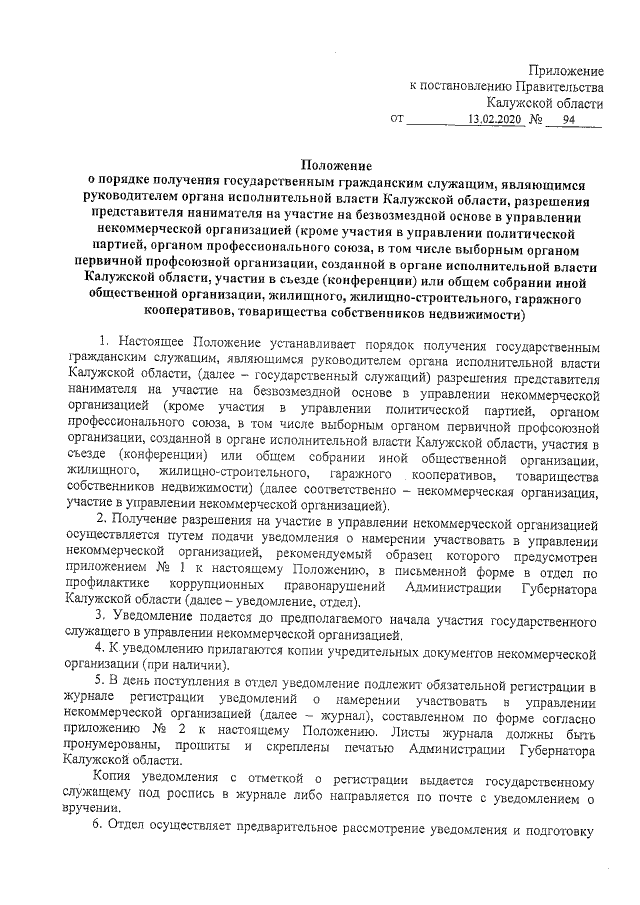 Приложение
к постановлению Правительства
Калужской области
от 13.02.2020 № 94

Положение
о порядке получения государственным гражданским служащим, являющимся руководителем органа исполнительной власти Калужской области, разрешения представителя нанимателя на участие на безвозмездной основе в управлении некоммерческой организацией (кроме участия в управлении политической партией, органом профессионального союза, в том числе выборным органом первичной профсоюзной организации, созданной в органе исполнительной власти Калужской области, участия в съезде (конференции) или общем собрании иной общественной организации, жилищного, жилищно-строительного, гаражного кооперативов, товарищества собственников недвижимости)

1. Настоящее Положение устанавливает порядок получения государственным гражданским служащим, являющимся руководителем органа исполнительной власти Калужской области, (далее – государственный служащий) разрешения представителя нанимателя на участие на безвозмездной основе в управлении некоммерческой организацией (кроме участия в управлении политической партией, органом профессионального союза, в том числе выборным органом первичной профсоюзной организации, созданной в органе исполнительной власти Калужской области, участия в съезде (конференции) или общем собрании иной общественной организации, жилищного, жилищно-строительного, гаражного кооперативов, товарищества собственников недвижимости) (далее соответственно – некоммерческая организация, участие в управлении некоммерческой организацией).

2. Получение разрешения на участие в управлении некоммерческой организацией осуществляется путем подачи уведомления о намерении участвовать в управлении некоммерческой организацией, рекомендуемый образец которого предусмотрен приложением № 1 к настоящему Положению, в письменной форме в отдел по профилактике коррупционных правонарушений Администрации Губернатора Калужской области (далее – уведомление, отдел).

3. Уведомление подается до предполагаемого начала участия государственного служащего в управлении некоммерческой организацией.

4. К уведомлению прилагаются копии учредительных документов некоммерческой организации (при наличии).

5. В день поступления в отдел уведомление подлежит обязательной регистрации в журнале регистрации уведомлений о намерении участвовать в управлении некоммерческой организацией (далее – журнал), составленном по форме согласно приложению № 2 к настоящему Положению. Листы журнала должны быть пронумерованы, прошиты и скреплены печатью Администрации Губернатора Калужской области.

Копия уведомления с отметкой о регистрации выдается государственному служащему под роспись в журнале либо направляется по почте с уведомлением о вручении.

6. Отдел осуществляет предварительное рассмотрение уведомления и подготовку